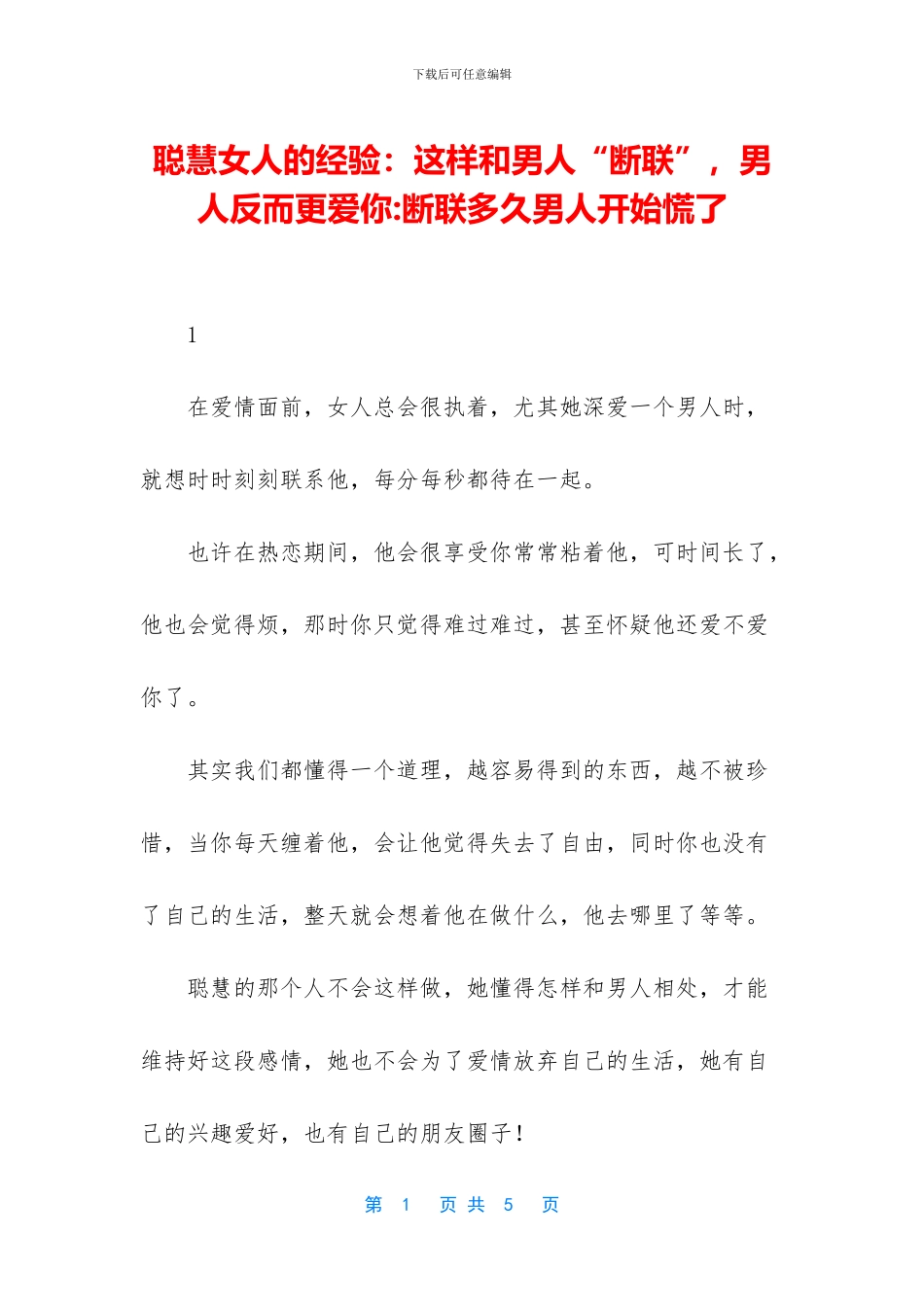 下载后可任意编辑

聪慧女人的经验：这样和男人“断联”，男人反而更爱你:断联多久男人开始慌了

1

在爱情面前，女人总会很执着，尤其她深爱一个男人时，就想时时刻刻联系他，每分每秒都待在一起。

也许在热恋期间，他会很享受你常常粘着他，可时间长了，他也会觉得烦，那时你只觉得难过难过，甚至怀疑他还爱不爱你了。

其实我们都懂得一个道理，越容易得到的东西，越不被珍惜，当你每天缠着他，会让他觉得失去了自由，同时你也没有了自己的生活，整天就会想着他在做什么，他去哪里了等等。

聪慧的那个人不会这样做，她懂得怎样和男人相处，才能维持好这段感情，她也不会为了爱情放弃自己的生活，她有自己的兴趣爱好，也有自己的朋友圈子！

第 1 页 共 5 页